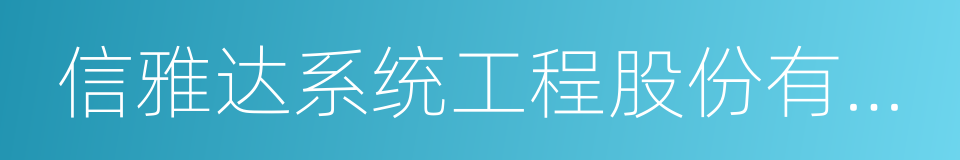 信雅达系统工程股份有...